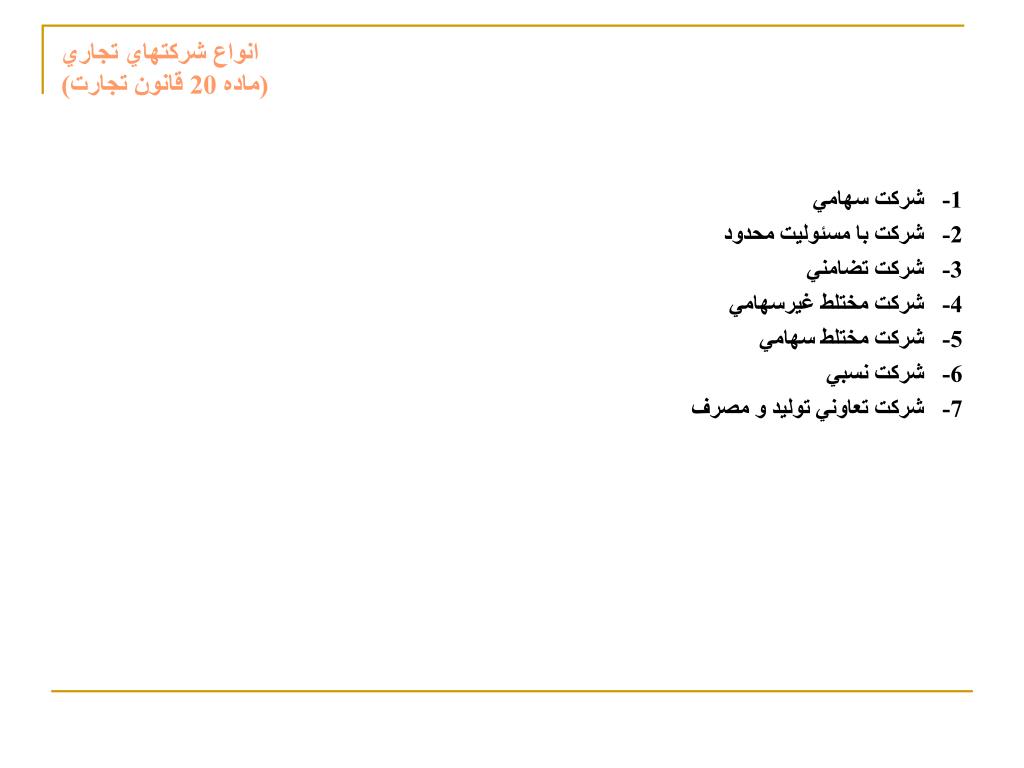 انواع شركتهاي تجاري
(ماده 20 قانون تجارت)

1- شركت سهامي
2- شركت با مسئوليت محدود
3- شركت تضامني
4- شركت مختلط غيرسهامي
5- شركت مختلط سهامي
6- شركت نسبي
7- شركت تعاوني توليد و مصرف